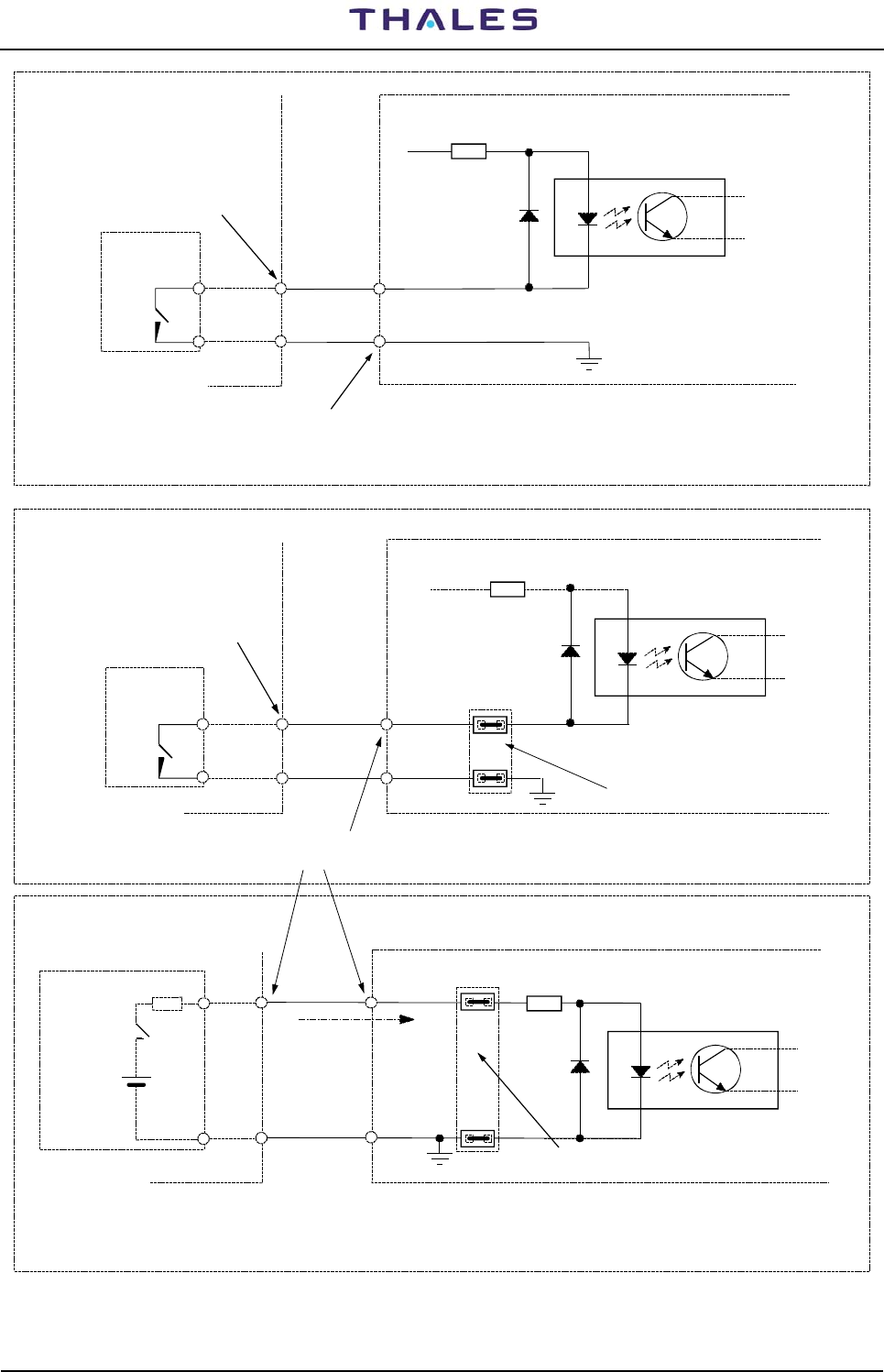 THALES